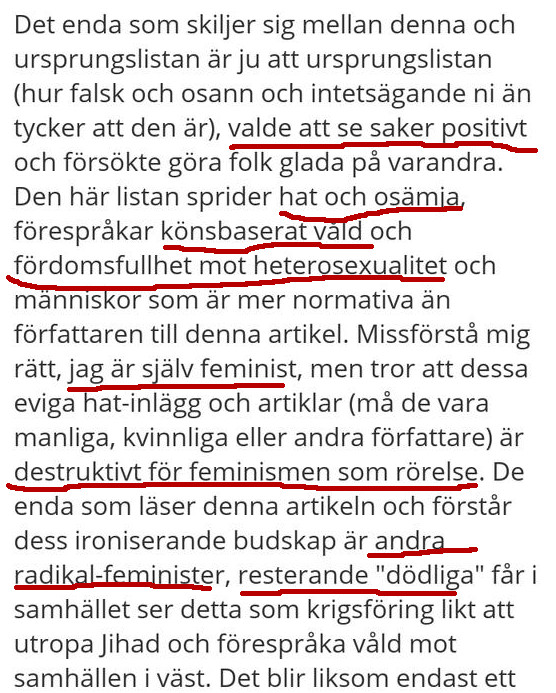 Det enda som skiljer sig mellan denna och ursprungslistan är ju att ursprungslistan (hur falsk och osann och intetsägande ni än tycker att den är), valde att se saker positivt och försökte göra folk glada på varandra. Den här listan sprider hat och osämja, förespråkar könsbaserat våld och fördomsfullhet mot heterosexualitet och människor som är mer normativa än författaren till denna artikel. Missförstå mig rätt, jag är själv feminist, men tror att dessa eviga hat-inlägg och artiklar (må de vara manliga, kvinnliga eller andra författare) är destruktivt för feminismen som rörelse. De enda som läser denna artikeln och förstår dess ironiserande budskap är andra radikal-feminister, resterande "dödliga" får i samhället ser detta som krigsföring likt att utropa Jihad och förespråka våld mot samhällen i väst. Det blir liksom endast ett